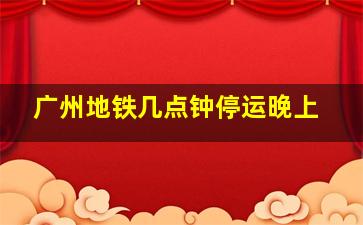 广州地铁几点钟停运晚上